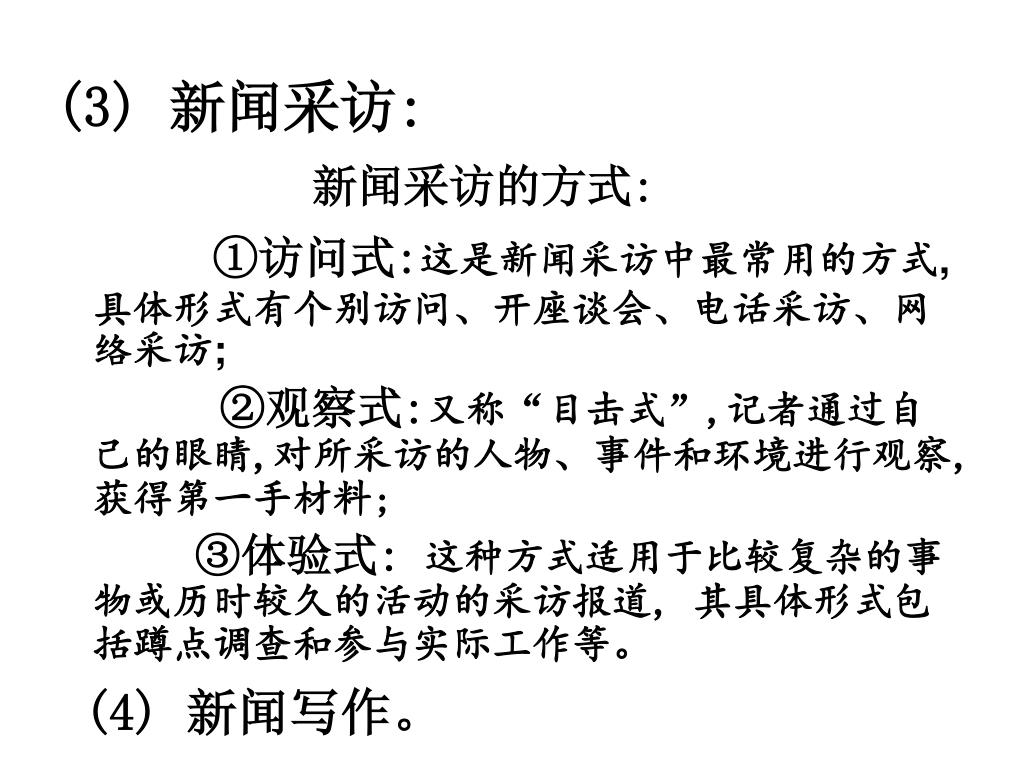 (3) 新闻采访:

新闻采访的方式:

①访问式:这是新闻采访中最常用的方式,具体形式有个别访问、开座谈会、电话采访、网络采访;

②观察式:又称“目击式”,记者通过自己的眼睛,对所采访的人物、事件和环境进行观察,获得第一手材料;

③体验式: 这种方式适用于比较复杂的事物或历时较久的活动的采访报道, 其具体形式包括蹲点调查和参与实际工作等。

(4) 新闻写作。